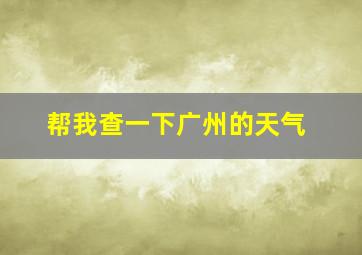 帮我查一下广州的天气